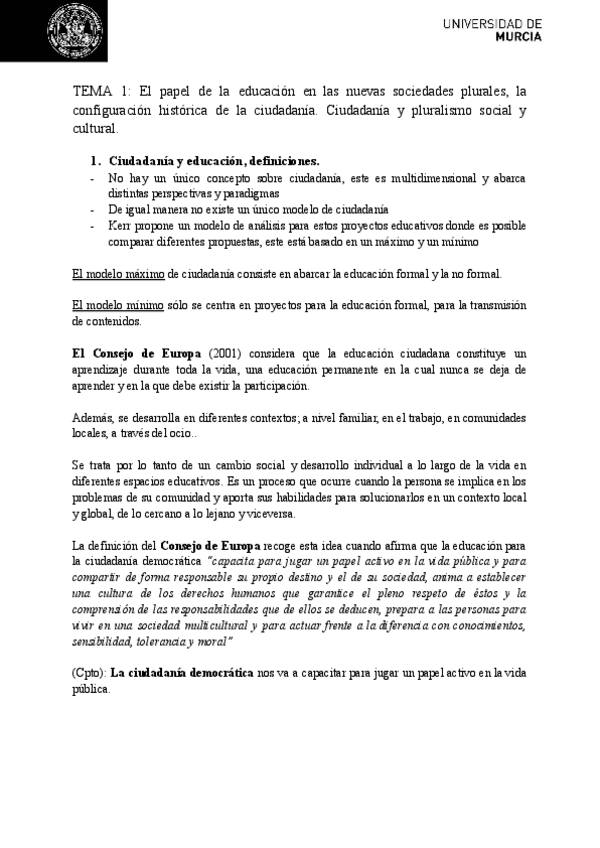 UNIVERSIDAD DE
MURCIA

TEMA 1: El papel de la educación en las nuevas sociedades plurales, la configuración histórica de la ciudadanía. Ciudadanía y pluralismo social y cultural.

1. Ciudadanía y educación, definiciones.
- No hay un único concepto sobre ciudadanía, este es multidimensional y abarca distintas perspectivas y paradigmas
- De igual manera no existe un único modelo de ciudadanía
- Kerr propone un modelo de análisis para estos proyectos educativos donde es posible comparar diferentes propuestas, este está basado en un máximo y un mínimo

El modelo máximo de ciudadanía consiste en abarcar la educación formal y la no formal.

El modelo mínimo sólo se centra en proyectos para la educación formal, para la transmisión de contenidos.

El Consejo de Europa (2001) considera que la educación ciudadana constituye un aprendizaje durante toda la vida, una educación permanente en la cual nunca se deja de aprender y en la que debe existir la participación.

Además, se desarrolla en diferentes contextos; a nivel familiar, en el trabajo, en comunidades locales, a través del ocio..

Se trata por lo tanto de un cambio social y desarrollo individual a lo largo de la vida en diferentes espacios educativos. Es un proceso que ocurre cuando la persona se implica en los problemas de su comunidad y aporta sus habilidades para solucionarlos en un contexto local y global, de lo cercano a lo lejano y viceversa.

La definición del Consejo de Europa recoge esta idea cuando afirma que la educación para la ciudadanía democrática "capacita para jugar un papel activo en la vida pública y para compartir de forma responsable su propio destino y el de su sociedad, anima a establecer una cultura de los derechos humanos que garantice el pleno respeto de éstos y la comprensión de las responsabilidades que de ellos se deducen, prepara a las personas para vivir en una sociedad multicultural y para actuar frente a la diferencia con conocimientos, sensibilidad, tolerancia y moral"

(Cpto): La ciudadanía democrática nos va a capacitar para jugar un papel activo en la vida pública.